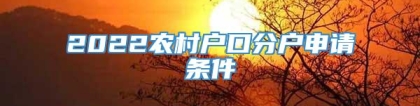 2022农村户口分户申请条件